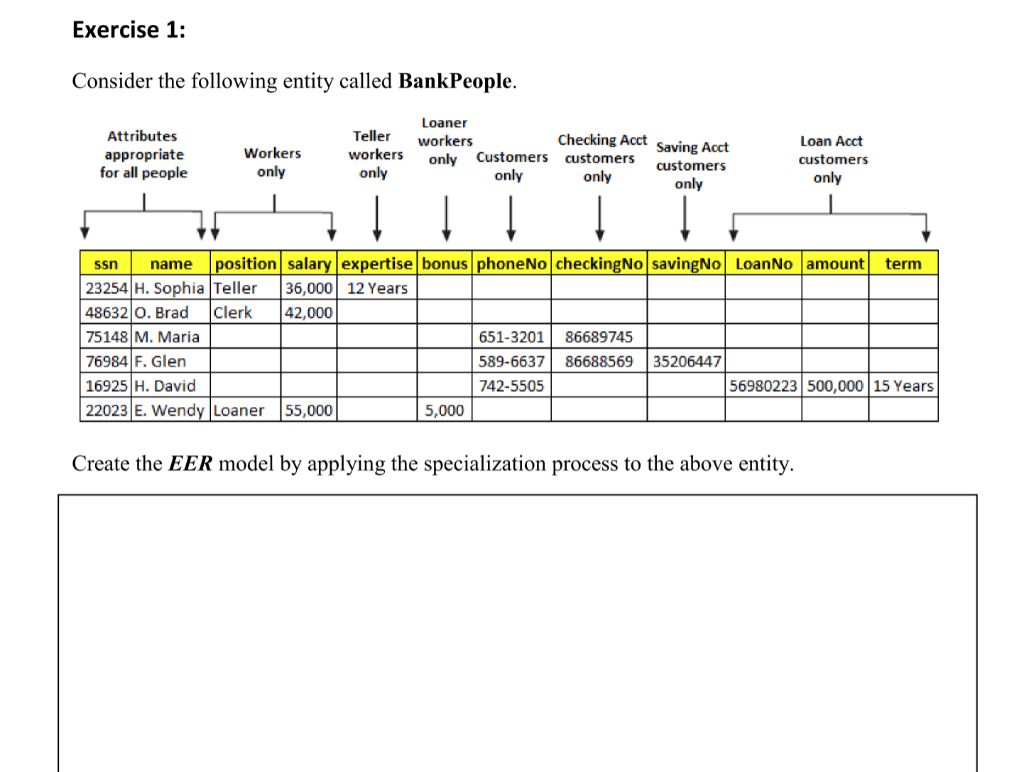 Exercise 1:

Consider the following entity called **BankPeople**.

Attributes appropriate for all people

Workers only

Teller workers only

Loaner workers only

Customers only

Checking Acct customers only

Saving Acct customers only

Loan Acct customers only

| ssn | name | position | salary | expertise | bonus | phoneNo | checkingNo | savingNo | LoanNo | amount | term |
|---|---|---|---|---|---|---|---|---|---|---|---|
| 23254 | H. Sophia | Teller | 36,000 | 12 Years | | | | | | | |
| 48632 | O. Brad | Clerk | 42,000 | | | | | | | | |
| 75148 | M. Maria | | | | | 651-3201 | 86689745 | | | | |
| 76984 | F. Glen | | | | | 589-6637 | 86688569 | 35206447 | | | |
| 16925 | H. David | | | | | 742-5505 | | | 56980223 | 500,000 | 15 Years |
| 22023 | E. Wendy | Loaner | 55,000 | | 5,000 | | | | | | |

Create the ***EER*** model by applying the specialization process to the above entity.